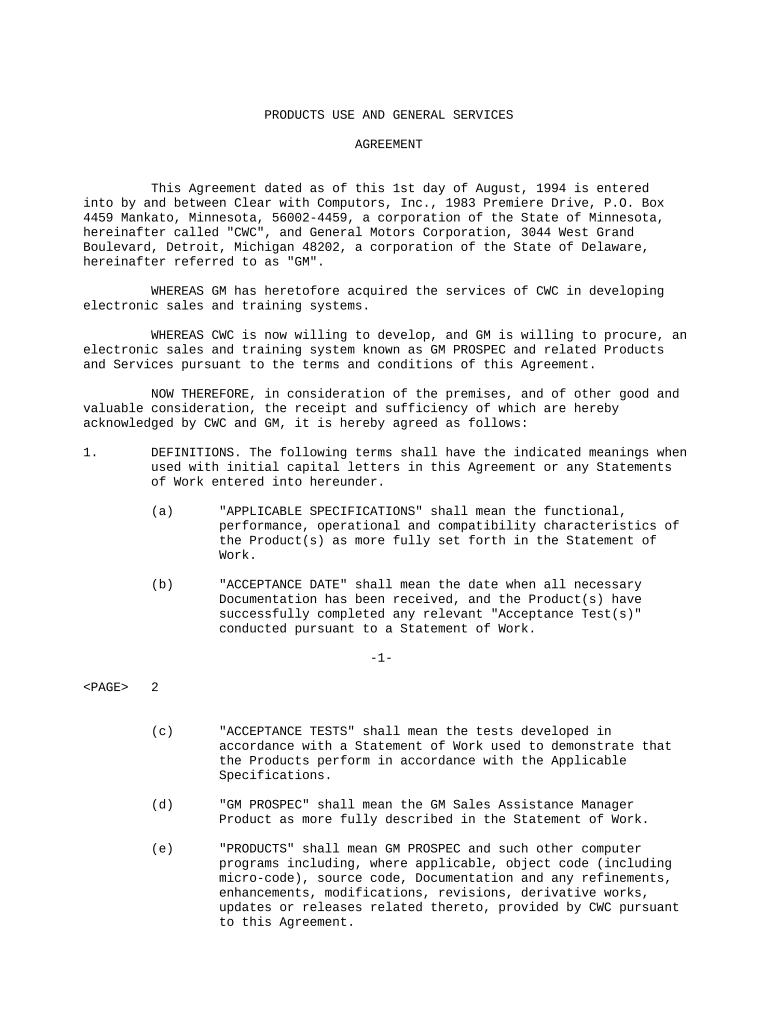 PRODUCTS USE AND GENERAL SERVICES

AGREEMENT

This Agreement dated as of this 1st day of August, 1994 is entered into by and between Clear with Computors, Inc., 1983 Premiere Drive, P.O. Box 4459 Mankato, Minnesota, 56002-4459, a corporation of the State of Minnesota, hereinafter called "CWC", and General Motors Corporation, 3044 West Grand Boulevard, Detroit, Michigan 48202, a corporation of the State of Delaware, hereinafter referred to as "GM".

WHEREAS GM has heretofore acquired the services of CWC in developing electronic sales and training systems.

WHEREAS CWC is now willing to develop, and GM is willing to procure, an electronic sales and training system known as GM PROSPEC and related Products and Services pursuant to the terms and conditions of this Agreement.

NOW THEREFORE, in consideration of the premises, and of other good and valuable consideration, the receipt and sufficiency of which are hereby acknowledged by CWC and GM, it is hereby agreed as follows:

1. DEFINITIONS. The following terms shall have the indicated meanings when used with initial capital letters in this Agreement or any Statements of Work entered into hereunder.

(a) "APPLICABLE SPECIFICATIONS" shall mean the functional, performance, operational and compatibility characteristics of the Product(s) as more fully set forth in the Statement of Work.

(b) "ACCEPTANCE DATE" shall mean the date when all necessary Documentation has been received, and the Product(s) have successfully completed any relevant "Acceptance Test(s)" conducted pursuant to a Statement of Work.

-1-

<PAGE> 2

(c) "ACCEPTANCE TESTS" shall mean the tests developed in accordance with a Statement of Work used to demonstrate that the Products perform in accordance with the Applicable Specifications.

(d) "GM PROSPEC" shall mean the GM Sales Assistance Manager Product as more fully described in the Statement of Work.

(e) "PRODUCTS" shall mean GM PROSPEC and such other computer programs including, where applicable, object code (including micro-code), source code, Documentation and any refinements, enhancements, modifications, revisions, derivative works, updates or releases related thereto, provided by CWC pursuant to this Agreement.